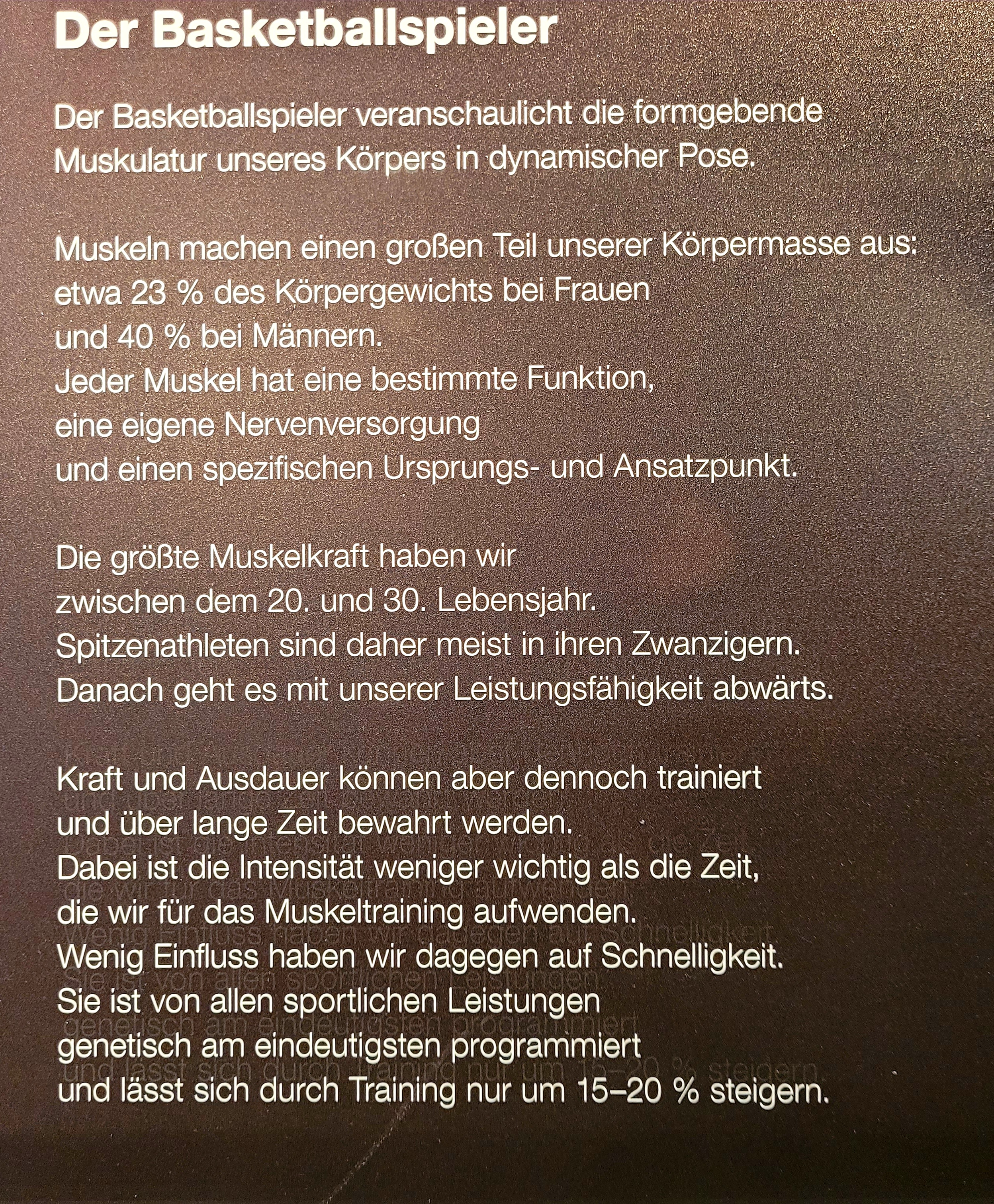 Der Basketballspieler

Der Basketballspieler veranschaulicht die formgebende Muskulatur unseres Körpers in dynamischer Pose.

Muskeln machen einen großen Teil unserer Körpermasse aus: etwa 23 % des Körpergewichts bei Frauen und 40 % bei Männern. Jeder Muskel hat eine bestimmte Funktion, eine eigene Nervenversorgung und einen spezifischen Ursprungs- und Ansatzpunkt.

Die größte Muskelkraft haben wir zwischen dem 20. und 30. Lebensjahr. Spitzenathleten sind daher meist in ihren Zwanzigern. Danach geht es mit unserer Leistungsfähigkeit abwärts.

Kraft und Ausdauer können aber dennoch trainiert und über lange Zeit bewahrt werden. Dabei ist die Intensität weniger wichtig als die Zeit, die wir für das Muskeltraining aufwenden. Wenig Einfluss haben wir dagegen auf Schnelligkeit. Sie ist von allen sportlichen Leistungen genetisch am eindeutigsten programmiert und lässt sich durch Training nur um 15–20 % steigern.